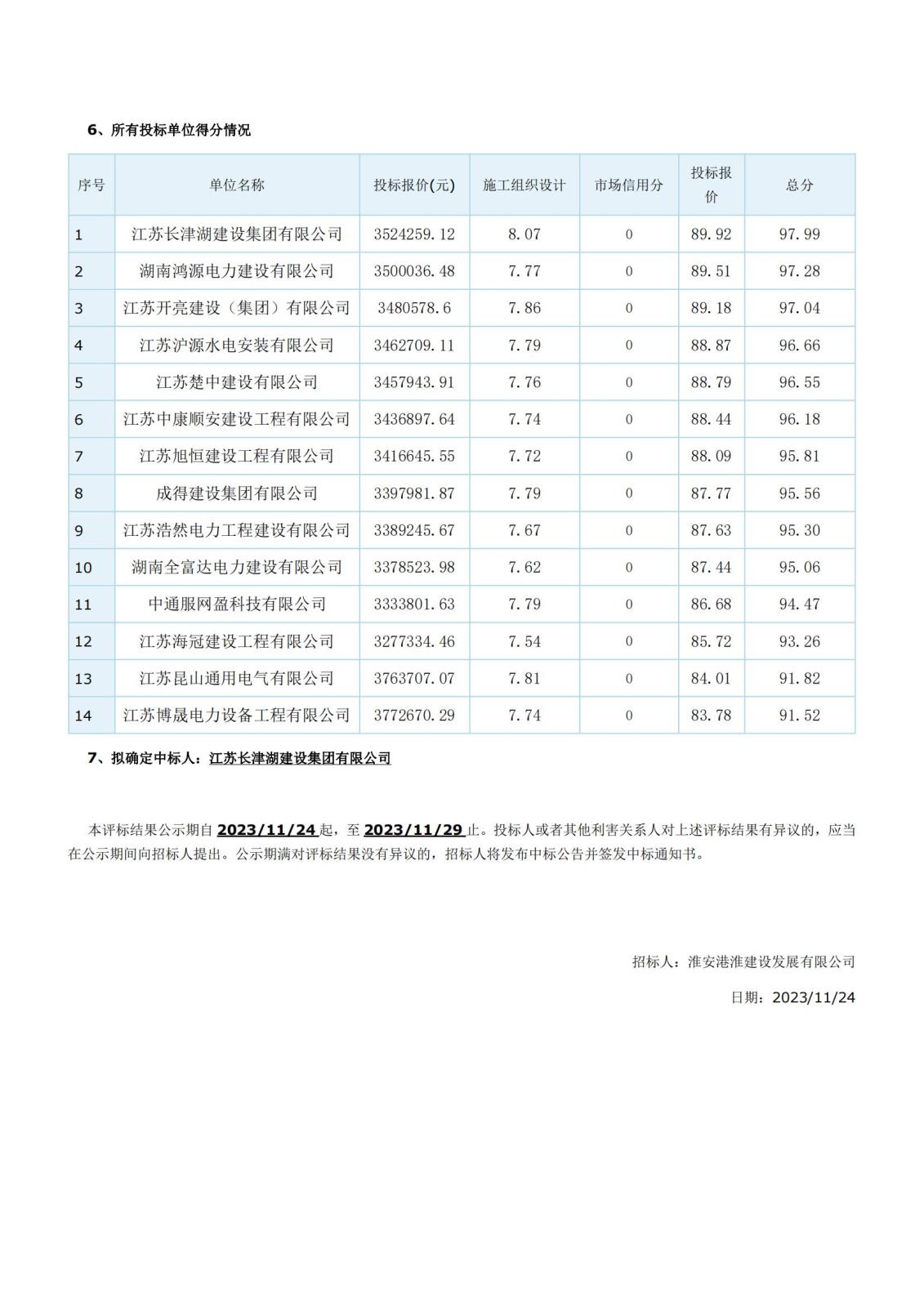 6、所有投标单位得分情况

| 序号 | 单位名称 | 投标报价(元) | 施工组织设计 | 市场信用分 | 投标报价 | 总分 |
|---|---|---|---|---|---|---|
| 1 | 江苏长津湖建设集团有限公司 | 3524259.12 | 8.07 | 0 | 89.92 | 97.99 |
| 2 | 湖南鸿源电力建设有限公司 | 3500036.48 | 7.77 | 0 | 89.51 | 97.28 |
| 3 | 江苏开亮建设（集团）有限公司 | 3480578.6 | 7.86 | 0 | 89.18 | 97.04 |
| 4 | 江苏沪源水电安装有限公司 | 3462709.11 | 7.79 | 0 | 88.87 | 96.66 |
| 5 | 江苏楚中建设有限公司 | 3457943.91 | 7.76 | 0 | 88.79 | 96.55 |
| 6 | 江苏中康顺安建设工程有限公司 | 3436897.64 | 7.74 | 0 | 88.44 | 96.18 |
| 7 | 江苏旭恒建设工程有限公司 | 3416645.55 | 7.72 | 0 | 88.09 | 95.81 |
| 8 | 成得建设集团有限公司 | 3397981.87 | 7.79 | 0 | 87.77 | 95.56 |
| 9 | 江苏浩然电力工程建设有限公司 | 3389245.67 | 7.67 | 0 | 87.63 | 95.30 |
| 10 | 湖南全富达电力建设有限公司 | 3378523.98 | 7.62 | 0 | 87.44 | 95.06 |
| 11 | 中通服网盈科技有限公司 | 3333801.63 | 7.79 | 0 | 86.68 | 94.47 |
| 12 | 江苏海冠建设工程有限公司 | 3277334.46 | 7.54 | 0 | 85.72 | 93.26 |
| 13 | 江苏昆山通用电气有限公司 | 3763707.07 | 7.81 | 0 | 84.01 | 91.82 |
| 14 | 江苏博晟电力设备工程有限公司 | 3772670.29 | 7.74 | 0 | 83.78 | 91.52 |

7、拟确定中标人：江苏长津湖建设集团有限公司

本评标结果公示期自 2023/11/24 起，至 2023/11/29 止。投标人或者其他利害关系人对上述评标结果有异议的，应当在公示期间向招标人提出。公示期满对评标结果没有异议的，招标人将发布中标公告并签发中标通知书。

招标人：淮安港淮建设发展有限公司

日期：2023/11/24